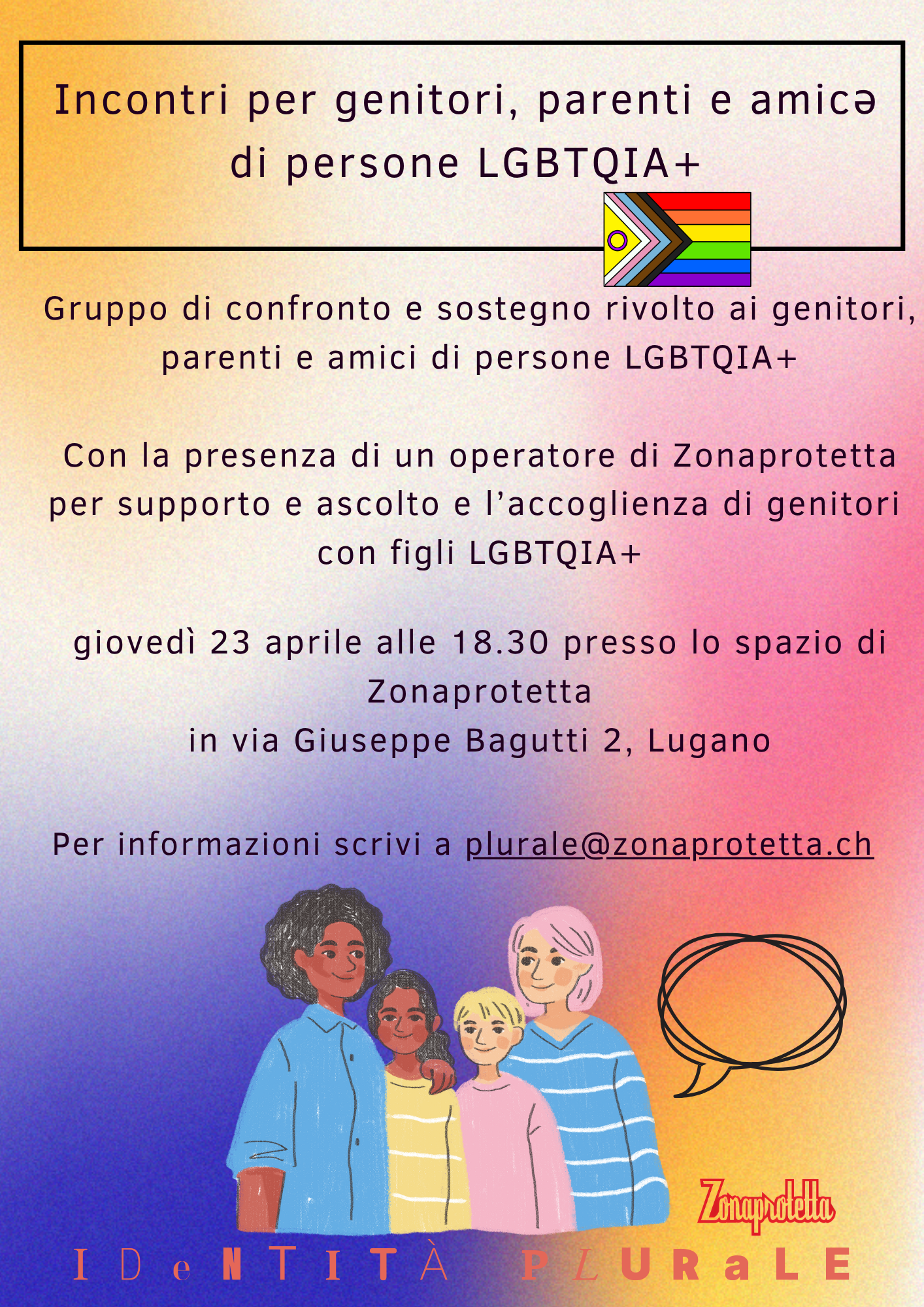 Incontri per genitori, parenti e amicə di persone LGBTQIA+

Gruppo di confronto e sostegno rivolto ai genitori, parenti e amici di persone LGBTQIA+

Con la presenza di un operatore di Zonaprotetta per supporto e ascolto e l'accoglienza di genitori con figli LGBTQIA+

giovedì 23 aprile alle 18.30 presso lo spazio di Zonaprotetta
in via Giuseppe Bagutti 2, Lugano

Per informazioni scrivi a plurale@zonaprotetta.ch

Zonaprotetta

IDeNTITÀ PLURaLE